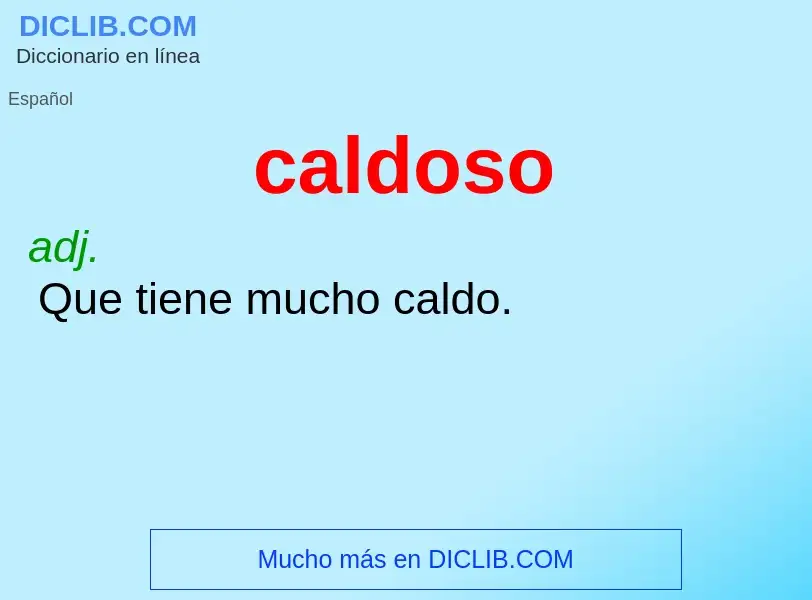 DICLIB.COM
Diccionario en línea

Español

caldoso

adj.
Que tiene mucho caldo.

Mucho más en DICLIB.COM